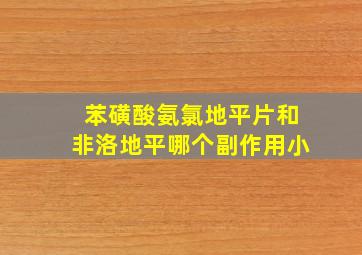 苯磺酸氨氯地平片和
非洛地平哪个副作用小